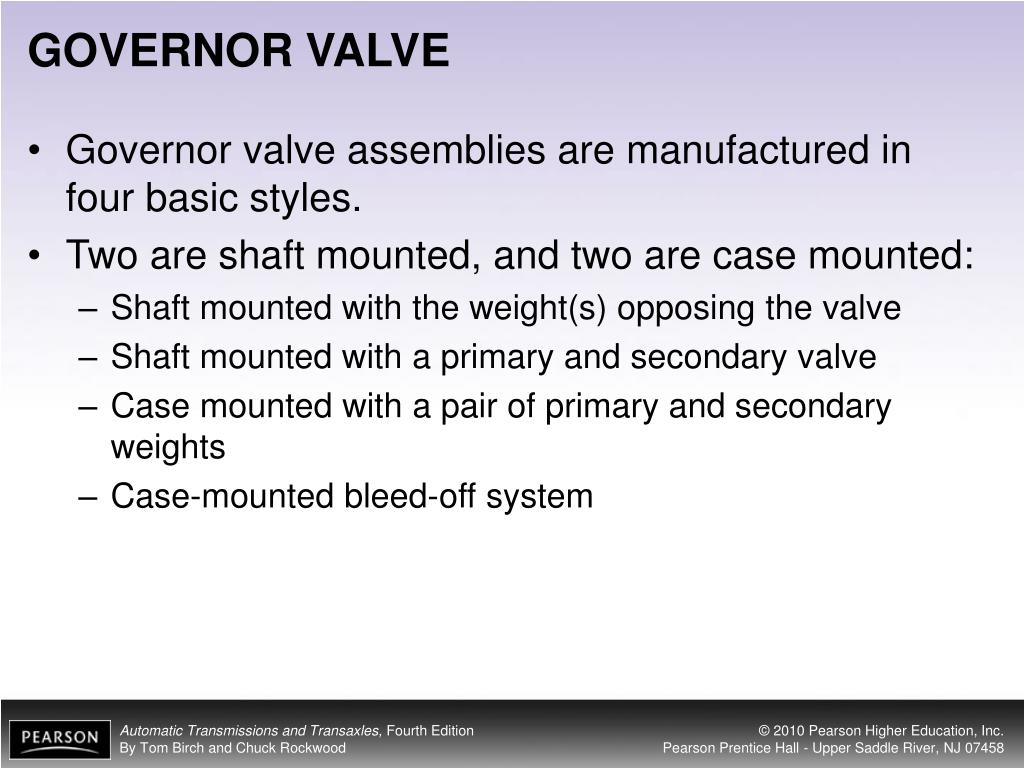 GOVERNOR VALVE

• Governor valve assemblies are manufactured in four basic styles.
• Two are shaft mounted, and two are case mounted:
– Shaft mounted with the weight(s) opposing the valve
– Shaft mounted with a primary and secondary valve
– Case mounted with a pair of primary and secondary weights
– Case-mounted bleed-off system

PEARSON

Automatic Transmissions and Transaxles, Fourth Edition
By Tom Birch and Chuck Rockwood

© 2010 Pearson Higher Education, Inc.
Pearson Prentice Hall - Upper Saddle River, NJ 07458